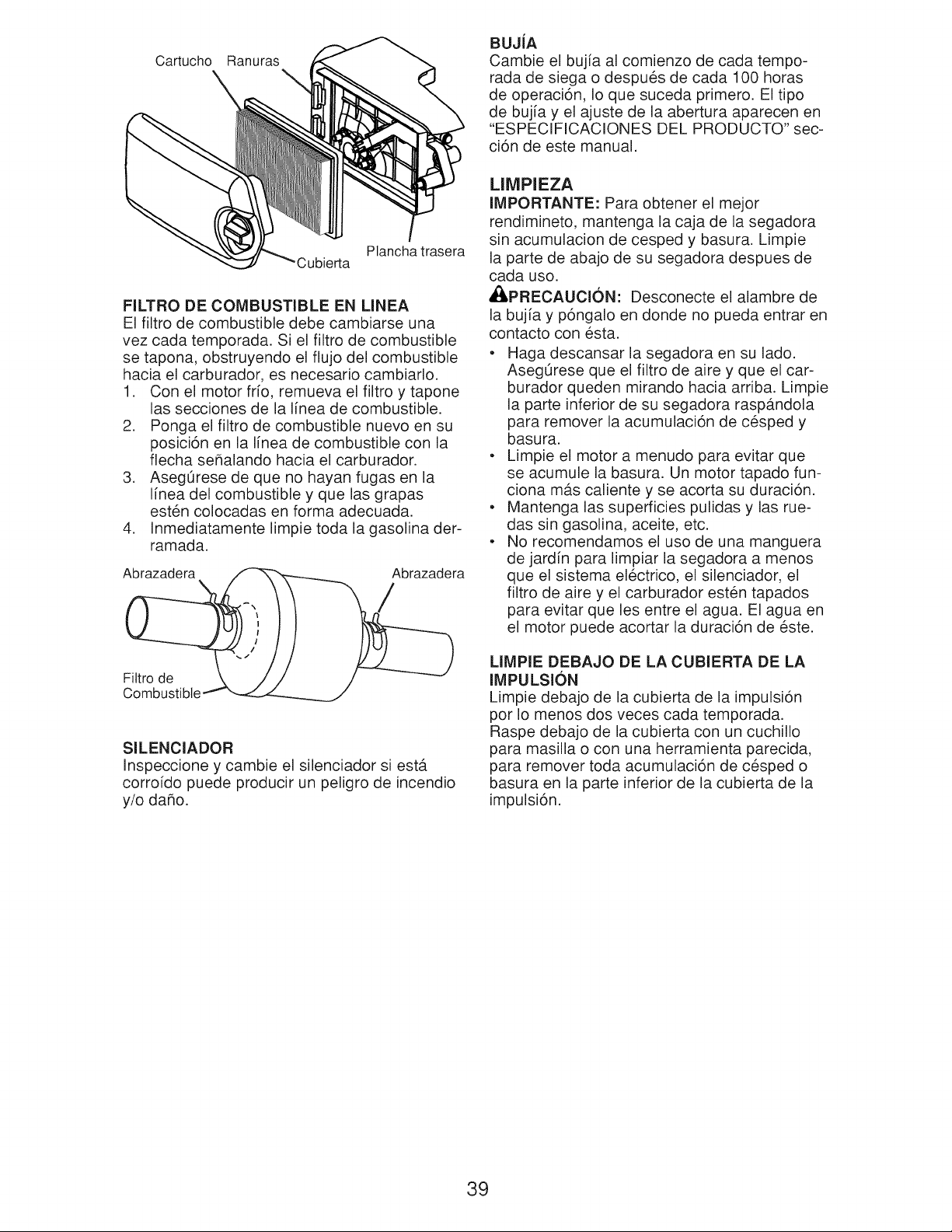 Cartucho Ranuras

Cubierta

Plancha trasera

FILTRO DE COMBUSTIBLE EN LINEA
El filtro de combustible debe cambiarse una vez cada temporada. Si el filtro de combustible se tapona, obstruyendo el flujo del combustible hacia el carburador, es necesario cambiarlo.

1. Con el motor frío, remueva el filtro y tapone las secciones de la línea de combustible.
2. Ponga el filtro de combustible nuevo en su posición en la línea de combustible con la flecha señalando hacia el carburador.
3. Asegúrese de que no hayan fugas en la línea del combustible y que las grapas estén colocadas en forma adecuada.
4. Inmediatamente limpie toda la gasolina derramada.

Abrazadera

Abrazadera

Filtro de Combustible

SILENCIADOR
Inspeccione y cambie el silenciador si está corroído puede producir un peligro de incendio y/o daño.

BUJÍA
Cambie el bujía al comienzo de cada temporada de siega o después de cada 100 horas de operación, lo que suceda primero. El tipo de bujía y el ajuste de la abertura aparecen en "ESPECIFICACIONES DEL PRODUCTO" sección de este manual.

LIMPIEZA
IMPORTANTE: Para obtener el mejor rendimineto, mantenga la caja de la segadora sin acumulacion de cesped y basura. Limpie la parte de abajo de su segadora despues de cada uso.

PRECAUCIÓN: Desconecte el alambre de la bujía y póngalo en donde no pueda entrar en contacto con ésta.

• Haga descansar la segadora en su lado. Asegúrese que el filtro de aire y que el carburador queden mirando hacia arriba. Limpie la parte inferior de su segadora raspándola para remover la acumulación de césped y basura.
• Limpie el motor a menudo para evitar que se acumule la basura. Un motor tapado funciona más caliente y se acorta su duración.
• Mantenga las superficies pulidas y las ruedas sin gasolina, aceite, etc.
• No recomendamos el uso de una manguera de jardín para limpiar la segadora a menos que el sistema eléctrico, el silenciador, el filtro de aire y el carburador estén tapados para evitar que les entre el agua. El agua en el motor puede acortar la duración de éste.

LIMPIE DEBAJO DE LA CUBIERTA DE LA IMPULSIÓN
Limpie debajo de la cubierta de la impulsión por lo menos dos veces cada temporada. Raspe debajo de la cubierta con un cuchillo para masilla o con una herramienta parecida, para remover toda acumulación de césped o basura en la parte inferior de la cubierta de la impulsión.

39